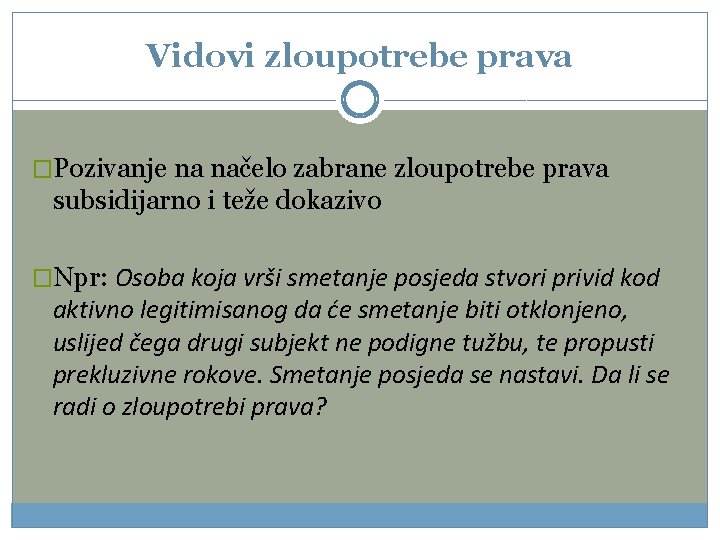 Vidovi zloupotrebe prava

Pozivanje na načelo zabrane zloupotrebe prava subsidijarno i teže dokazivo

Npr: Osoba koja vrši smetanje posjeda stvori privid kod aktivno legitimisanog da će smetanje biti otklonjeno, uslijed čega drugi subjekt ne podigne tužbu, te propusti prekluzivne rokove. Smetanje posjeda se nastavi. Da li se radi o zloupotrebi prava?